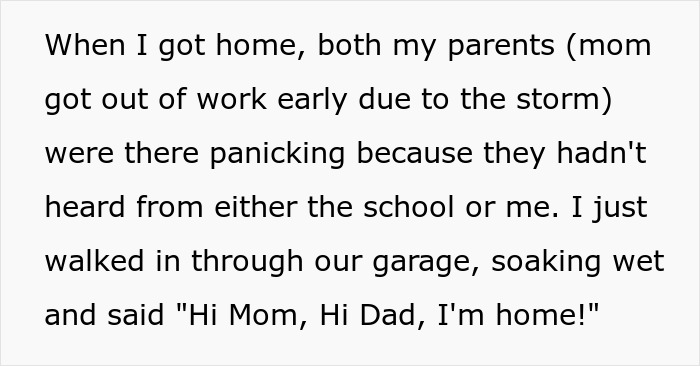 When I got home, both my parents (mom got out of work early due to the storm) were there panicking because they hadn't heard from either the school or me. I just walked in through our garage, soaking wet and said "Hi Mom, Hi Dad, I'm home!"